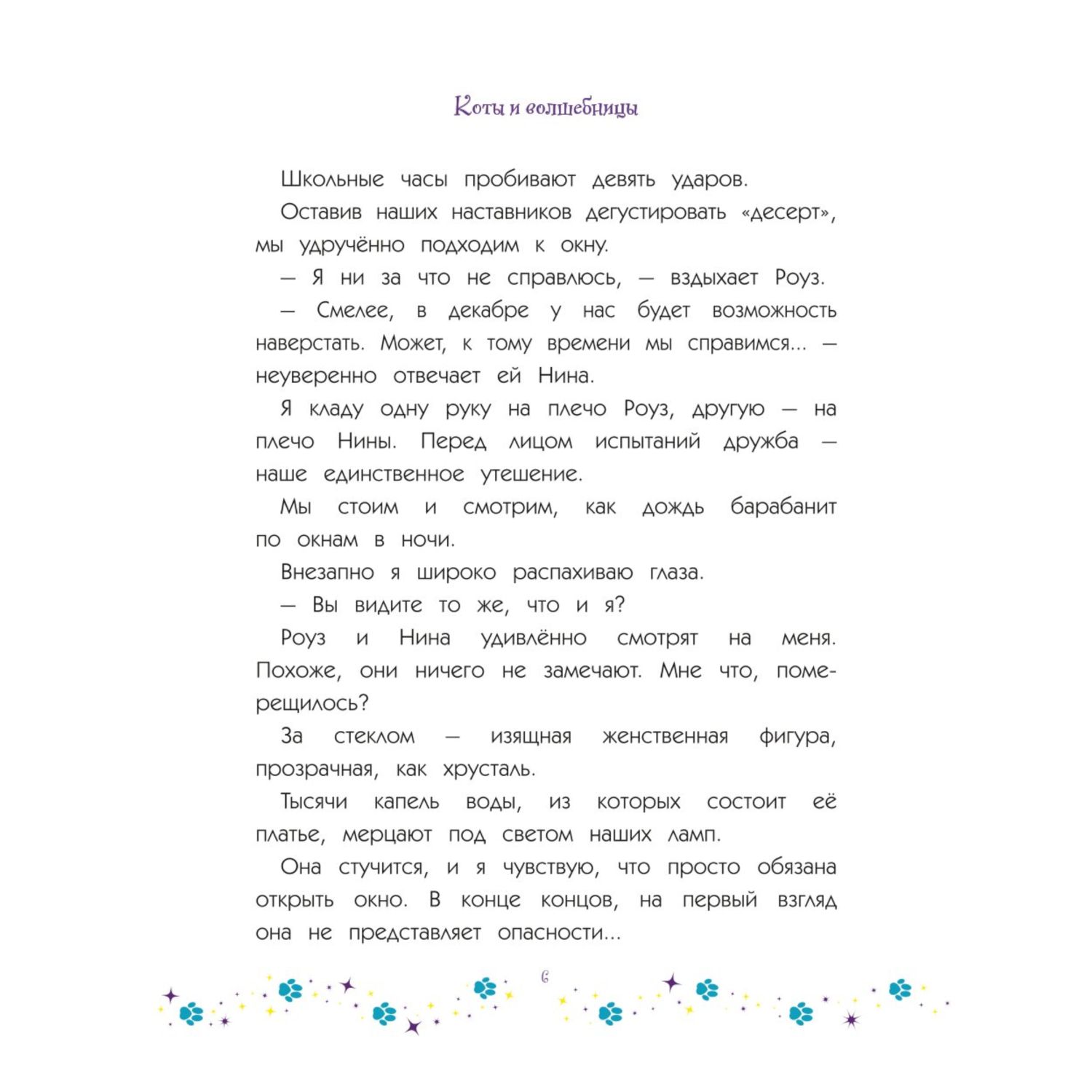 Коты и волшебницы

Школьные часы пробивают девять ударов.

Оставив наших наставников дегустировать «десерт», мы удручённо подходим к окну.

— Я ни за что не справлюсь, — вздыхает Роуз.

— Смелее, в декабре у нас будет возможность наверстать. Может, к тому времени мы справимся... — неуверенно отвечает ей Нина.

Я кладу одну руку на плечо Роуз, другую — на плечо Нины. Перед лицом испытаний дружба — наше единственное утешение.

Мы стоим и смотрим, как дождь барабанит по окнам в ночи.

Внезапно я широко распахиваю глаза.

— Вы видите то же, что и я?

Роуз и Нина удивлённо смотрят на меня. Похоже, они ничего не замечают. Мне что, померещилось?

За стеклом — изящная женственная фигура, прозрачная, как хрусталь.

Тысячи капель воды, из которых состоит её платье, мерцают под светом наших ламп.

Она стучится, и я чувствую, что просто обязана открыть окно. В конце концов, на первый взгляд она не представляет опасности...

6